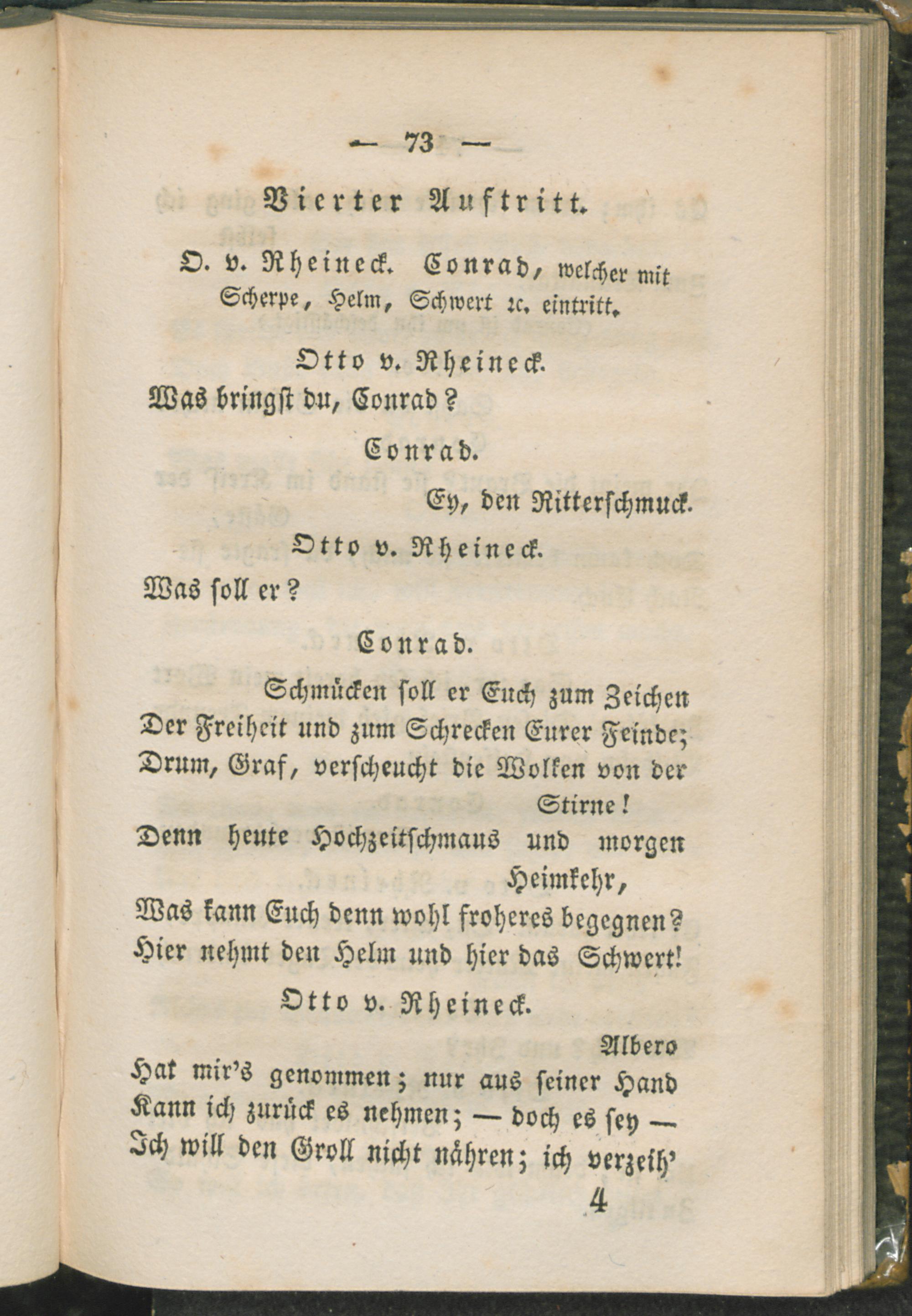 — 73 —

Vierter Auftritt.

O. v. Rheineck. Conrad, welcher mit Scherpe, Helm, Schwert ꝛc. eintritt.

Otto v. Rheineck.

Was bringst du, Conrad?

Conrad.

Ey, den Ritterschmuck.

Otto v. Rheineck.

Was soll er?

Conrad.

Schmücken soll er Euch zum Zeichen
Der Freiheit und zum Schrecken Eurer Feinde;
Drum, Graf, verscheucht die Wolken von der Stirne!
Denn heute Hochzeitschmaus und morgen Heimkehr,
Was kann Euch denn wohl froheres begegnen?
Hier nehmt den Helm und hier das Schwert!

Otto v. Rheineck.

Albero
Hat mir's genommen; nur aus seiner Hand
Kann ich zurück es nehmen; — doch es sey —
Ich will den Groll nicht nähren; ich verzeih'

4